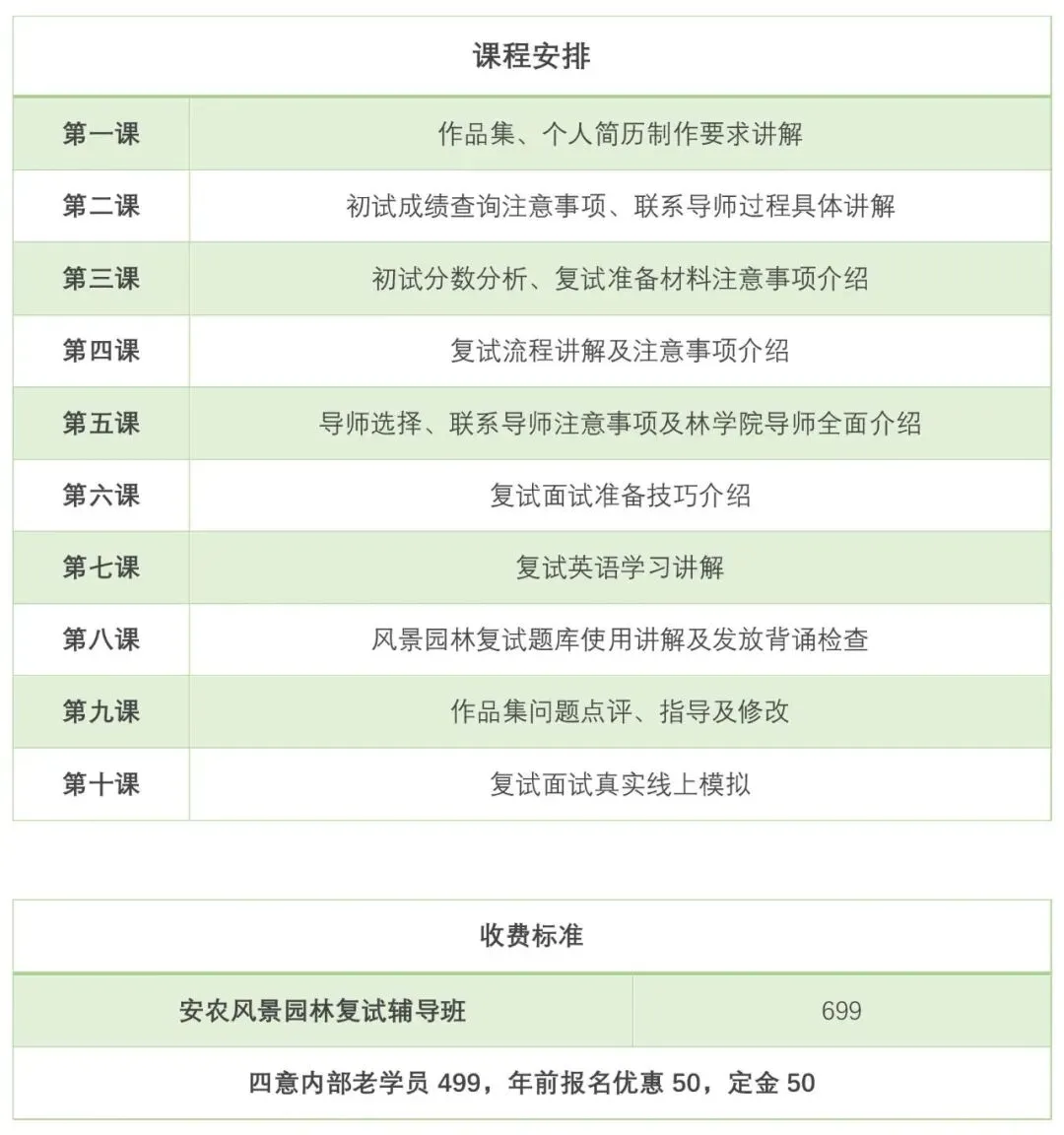 | 课程安排 | |
|---|---|
| 第一课 | 作品集、个人简历制作要求讲解 |
| 第二课 | 初试成绩查询注意事项、联系导师过程具体讲解 |
| 第三课 | 初试分数分析、复试准备材料注意事项介绍 |
| 第四课 | 复试流程讲解及注意事项介绍 |
| 第五课 | 导师选择、联系导师注意事项及林学院导师全面介绍 |
| 第六课 | 复试面试准备技巧介绍 |
| 第七课 | 复试英语学习讲解 |
| 第八课 | 风景园林复试题库使用讲解及发放背诵检查 |
| 第九课 | 作品集问题点评、指导及修改 |
| 第十课 | 复试面试真实线上模拟 |

| 收费标准 | |
|---|---|
| 安农风景园林复试辅导班 | 699 |
| 四意内部老学员 499，年前报名优惠 50，定金 50 | |